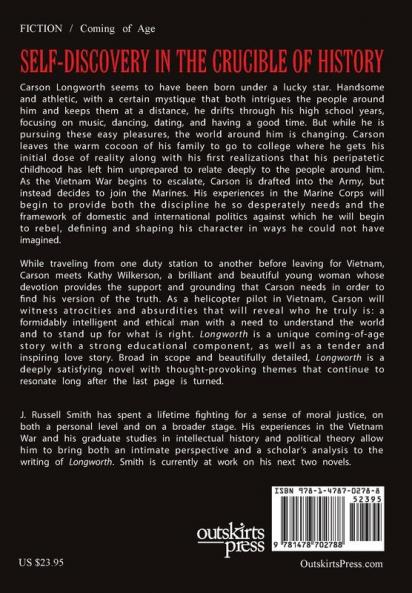 FICTION / Coming of Age

SELF-DISCOVERY IN THE CRUCIBLE OF HISTORY

Carson Longworth seems to have been born under a lucky star. Handsome and athletic, with a certain mystique that both intrigues the people around him and keeps them at a distance, he drifts through his high school years, focusing on music, dancing, dating, and having a good time. But while he is pursuing these easy pleasures, the world around him is changing. Carson leaves the warm cocoon of his family to go to college where he gets his initial dose of reality along with his first realizations that his peripatetic childhood has left him unprepared to relate deeply to the people around him. As the Vietnam War begins to escalate, Carson is drafted into the Army, but instead decides to join the Marines. His experiences in the Marine Corps will begin to provide both the discipline he so desperately needs and the framework of domestic and international politics against which he will begin to rebel, defining and shaping his character in ways he could not have imagined.

While traveling from one duty station to another before leaving for Vietnam, Carson meets Kathy Wilkerson, a brilliant and beautiful young woman whose devotion provides the support and grounding that Carson needs in order to find his version of the truth. As a helicopter pilot in Vietnam, Carson will witness atrocities and absurdities that will reveal who he truly is: a formidably intelligent and ethical man with a need to understand the world and to stand up for what is right. Longworth is a unique coming-of-age story with a strong educational component, as well as a tender and inspiring love story. Broad in scope and beautifully detailed, Longworth is a deeply satisfying novel with thought-provoking themes that continue to resonate long after the last page is turned.

J. Russell Smith has spent a lifetime fighting for a sense of moral justice, on both a personal level and on a broader stage. His experiences in the Vietnam War and his graduate studies in intellectual history and political theory allow him to bring both an intimate perspective and a scholar's analysis to the writing of Longworth. Smith is currently at work on his next two novels.

ISBN 978-1-4787-0278-8
52395
9 781478 702788

outskirts press

US $23.95

OutskirtsPress.com